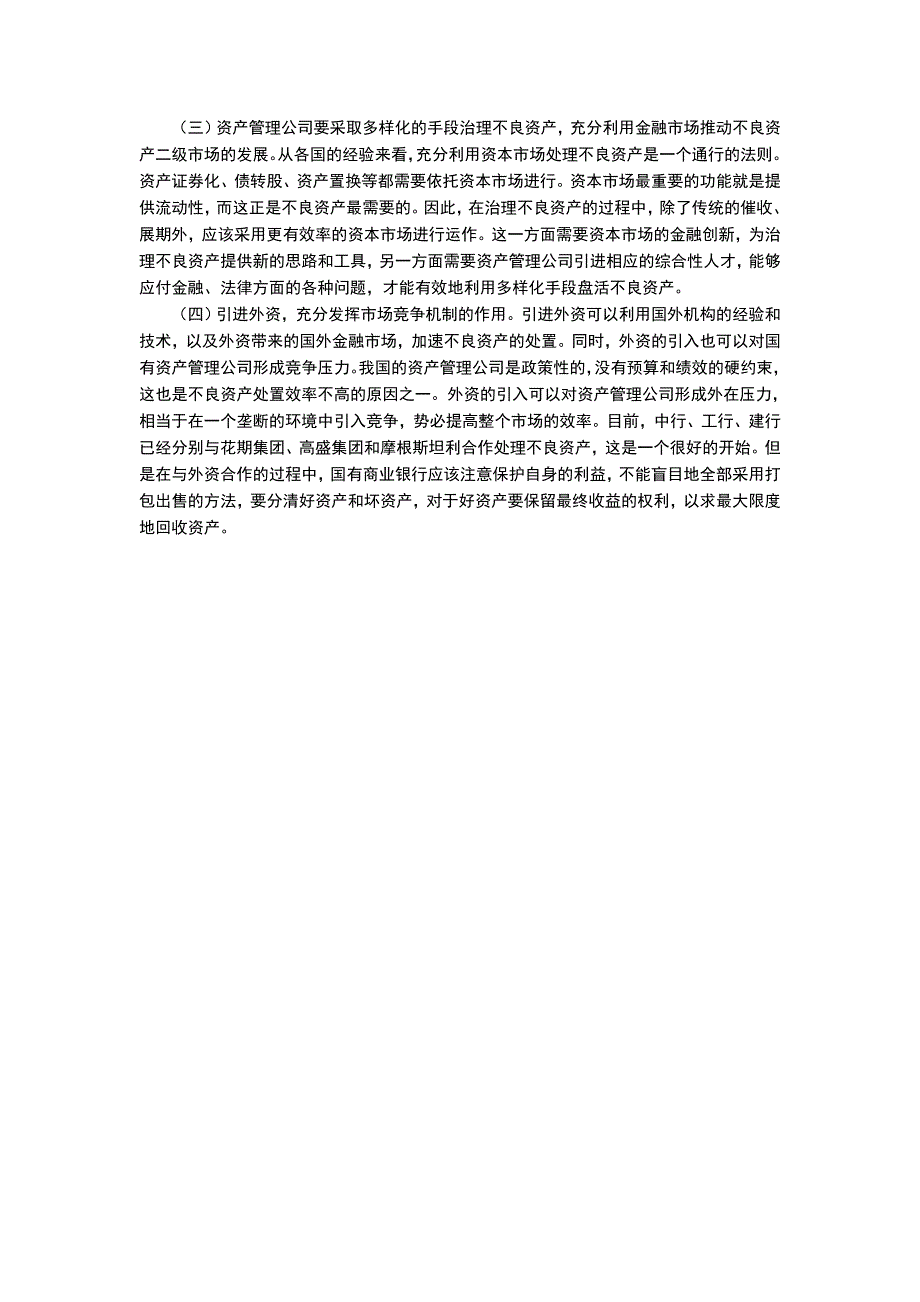 （三）资产管理公司要采取多样化的手段治理不良资产，充分利用金融市场推动不良资产二级市场的发展。从各国的经验来看，充分利用资本市场处理不良资产是一个通行的法则。资产证券化、债转股、资产置换等都需要依托资本市场进行。资本市场最重要的功能就是提供流动性，而这正是不良资产最需要的。因此，在治理不良资产的过程中，除了传统的催收、展期外，应该采用更有效率的资本市场进行运作。这一方面需要资本市场的金融创新，为治理不良资产提供新的思路和工具，另一方面需要资产管理公司引进相应的综合性人才，能够应付金融、法律方面的各种问题，才能有效地利用多样化手段盘活不良资产。

（四）引进外资，充分发挥市场竞争机制的作用。引进外资可以利用国外机构的经验和技术，以及外资带来的国外金融市场，加速不良资产的处置。同时，外资的引入也可以对国有资产管理公司形成竞争压力。我国的资产管理公司是政策性的，没有预算和绩效的硬约束，这也是不良资产处置效率不高的原因之一。外资的引入可以对资产管理公司形成外在压力，相当于在一个垄断的环境中引入竞争，势必提高整个市场的效率。目前，中行、工行、建行已经分别与花期集团、高盛集团和摩根斯坦利合作处理不良资产，这是一个很好的开始。但是在与外资合作的过程中，国有商业银行应该注意保护自身的利益，不能盲目地全部采用打包出售的方法，要分清好资产和坏资产，对于好资产要保留最终收益的权利，以求最大限度地回收资产。